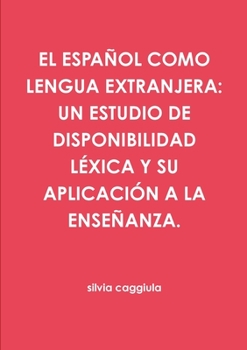 EL ESPAÑOL COMO LENGUA EXTRANJERA: UN ESTUDIO DE DISPONIBILIDAD LÉXICA Y SU APLICACIÓN A LA ENSEÑANZA.

silvia caggiula